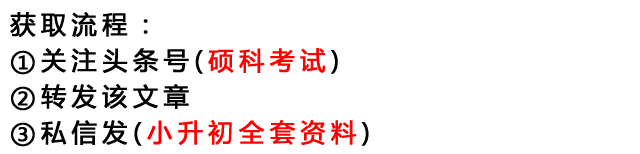 获取流程：
①关注头条号(硕科考试)
②转发该文章
③私信发(小升初全套资料)